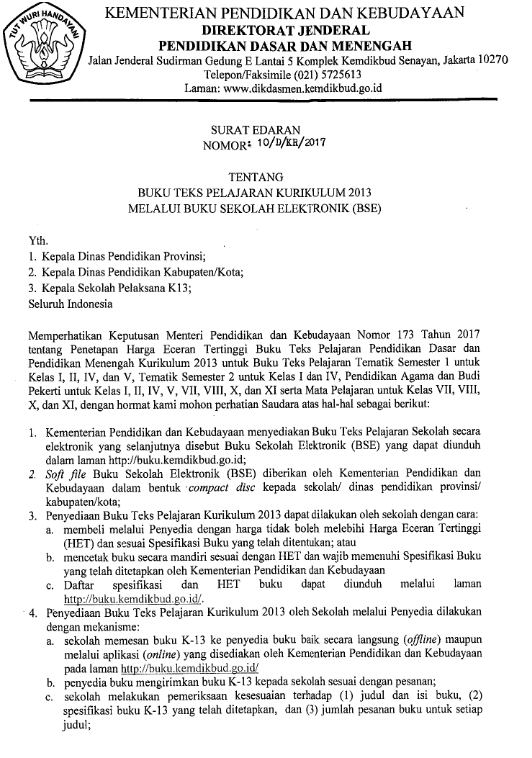 TUT WURI HANDAYANI

KEMENTERIAN PENDIDIKAN DAN KEBUDAYAAN
DIREKTORAT JENDERAL
PENDIDIKAN DASAR DAN MENENGAH
Jalan Jenderal Sudirman Gedung E Lantai 5 Komplek Kemdikbud Senayan, Jakarta 10270
Telepon/Faksimile (021) 5725613
Laman: www.dikdasmen.kemdikbud.go.id

SURAT EDARAN
NOMOR: 10/D/KR/2017

TENTANG
BUKU TEKS PELAJARAN KURIKULUM 2013
MELALUI BUKU SEKOLAH ELEKTRONIK (BSE)

Yth.
1. Kepala Dinas Pendidikan Provinsi;
2. Kepala Dinas Pendidikan Kabupaten/Kota;
3. Kepala Sekolah Pelaksana K13;
Seluruh Indonesia

Memperhatikan Keputusan Menteri Pendidikan dan Kebudayaan Nomor 173 Tahun 2017 tentang Penetapan Harga Eceran Tertinggi Buku Teks Pelajaran Pendidikan Dasar dan Pendidikan Menengah Kurikulum 2013 untuk Buku Teks Pelajaran Tematik Semester 1 untuk Kelas I, II, IV, dan V, Tematik Semester 2 untuk Kelas I dan IV, Pendidikan Agama dan Budi Pekerti untuk Kelas I, II, IV, V, VII, VIII, X, dan XI serta Mata Pelajaran untuk Kelas VII, VIII, X, dan XI, dengan hormat kami mohon perhatian Saudara atas hal-hal sebagai berikut:

1. Kementerian Pendidikan dan Kebudayaan menyediakan Buku Teks Pelajaran Sekolah secara elektronik yang selanjutnya disebut Buku Sekolah Elektronik (BSE) yang dapat diunduh dalam laman http://buku.kemdikbud.go.id;
2. Soft file Buku Sekolah Elektronik (BSE) diberikan oleh Kementerian Pendidikan dan Kebudayaan dalam bentuk compact disc kepada sekolah/ dinas pendidikan provinsi/ kabupaten/kota;
3. Penyediaan Buku Teks Pelajaran Kurikulum 2013 dapat dilakukan oleh sekolah dengan cara:
a. membeli melalui Penyedia dengan harga tidak boleh melebihi Harga Eceran Tertinggi (HET) dan sesuai Spesifikasi Buku yang telah ditentukan; atau
b. mencetak buku secara mandiri sesuai dengan HET dan wajib memenuhi Spesifikasi Buku yang telah ditetapkan oleh Kementerian Pendidikan dan Kebudayaan
c. Daftar spesifikasi dan HET buku dapat diunduh melalui laman http://buku.kemdikbud.go.id/.
4. Penyediaan Buku Teks Pelajaran Kurikulum 2013 oleh Sekolah melalui Penyedia dilakukan dengan mekanisme:
a. sekolah memesan buku K-13 ke penyedia buku baik secara langsung (offline) maupun melalui aplikasi (online) yang disediakan oleh Kementerian Pendidikan dan Kebudayaan pada laman http://buku.kemdikbud.go.id/
b. penyedia buku mengirimkan buku K-13 kepada sekolah sesuai dengan pesanan;
c. sekolah melakukan pemeriksaan kesesuaian terhadap (1) judul dan isi buku, (2) spesifikasi buku K-13 yang telah ditetapkan, dan (3) jumlah pesanan buku untuk setiap judul;